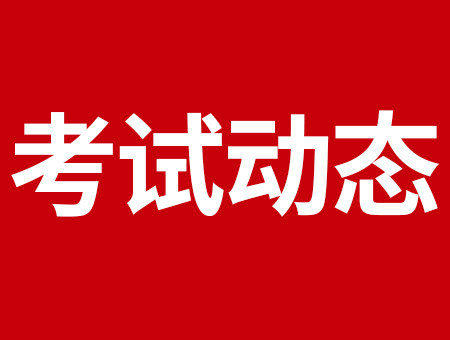 考试动态